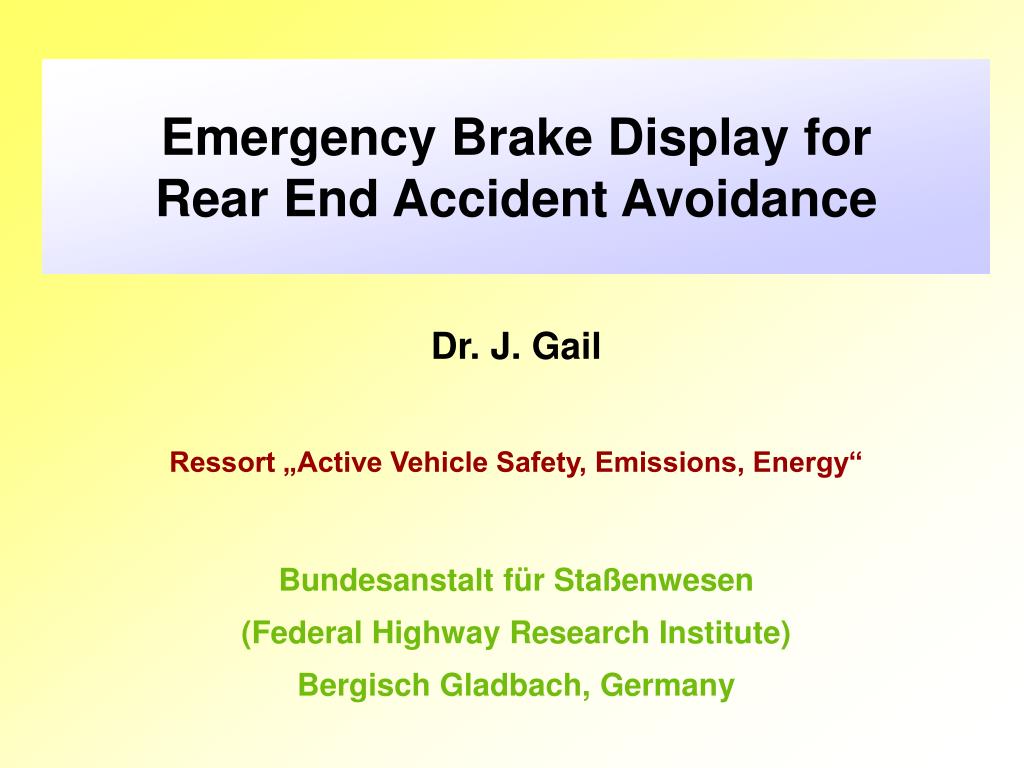 Emergency Brake Display for Rear End Accident Avoidance

Dr. J. Gail

Ressort „Active Vehicle Safety, Emissions, Energy“

Bundesanstalt für Staßenwesen
(Federal Highway Research Institute)
Bergisch Gladbach, Germany